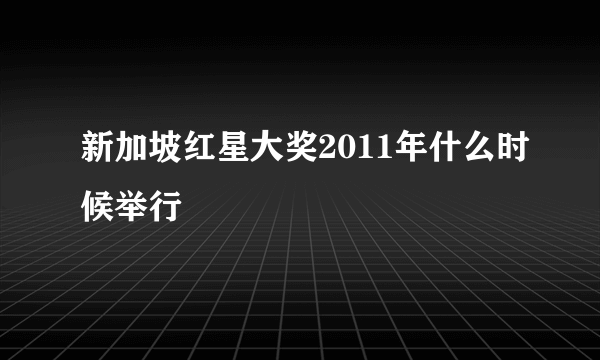 新加坡红星大奖2011年什么时候举行